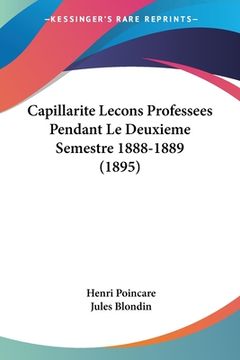 —KESSINGER'S RARE REPRINTS—

Capillarite Lecons Professees Pendant Le Deuxieme Semestre 1888-1889 (1895)

Henri Poincare
Jules Blondin